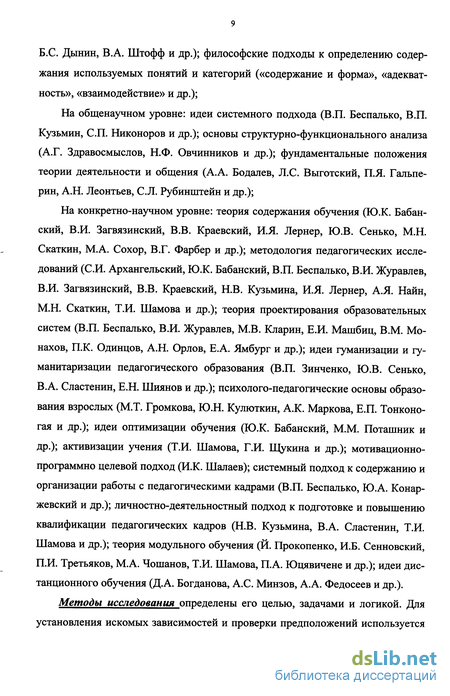 9

Б.С. Дынин, В.А. Штофф и др.); философские подходы к определению содержания используемых понятий и категорий («содержание и форма», «адекватность», «взаимодействие» и др.);

На общенаучном уровне: идеи системного подхода (В.П. Беспалько, В.П. Кузьмин, С.П. Никоноров и др.); основы структурно-функционального анализа (А.Г. Здравосмыслов, Н.Ф. Овчинников и др.); фундаментальные положения теории деятельности и общения (А.А. Бодалев, Л.С. Выготский, П.Я. Гальперин, А.Н. Леонтьев, С.Л. Рубинштейн и др.);

На конкретно-научном уровне: теория содержания обучения (Ю.К. Бабанский, В.И. Загвязинский, В.В. Краевский, И.Я. Лернер, Ю.В. Сенько, М.Н. Скаткин, М.А. Сохор, В.Г. Фарбер и др.); методология педагогических исследований (С.И. Архангельский, Ю.К. Бабанский, В.П. Беспалько, В.И. Журавлев, В.И. Загвязинский, В.В. Краевский, Н.В. Кузьмина, И.Я. Лернер, А.Я. Найн, М.Н. Скаткин, Т.И. Шамова и др.); теория проектирования образовательных систем (В.П. Беспалько, В.И. Журавлев, М.В. Кларин, Е.И. Машбиц, В.М. Монахов, П.К. Одинцов, А.Н. Орлов, Е.А. Ямбург и др.); идеи гуманизации и гуманитаризации педагогического образования (В.П. Зинченко, Ю.В. Сенько, В.А. Сластенин, Е.Н. Шиянов и др.); психолого-педагогические основы образования взрослых (М.Т. Громкова, Ю.Н. Кулюткин, А.К. Маркова, Е.П. Тонконогая и др.); идеи оптимизации обучения (Ю.К. Бабанский, М.М. Поташник и др.); активизации учения (Т.И. Шамова, Г.И. Щукина и др.); мотивационно-программно целевой подход (И.К. Шалаев); системный подход к содержанию и организации работы с педагогическими кадрами (В.П. Беспалько, Ю.А. Конаржевский и др.); личностно-деятельностный подход к подготовке и повышению квалификации педагогических кадров (Н.В. Кузьмина, В.А. Сластенин, Т.И. Шамова и др.); теория модульного обучения (Й. Прокопенко, И.Б. Сенновский, П.И. Третьяков, М.А. Чошанов, Т.И. Шамова, П.А. Юцявичене и др.); идеи дистанционного обучения (Д.А. Богданова, А.С. Минзов, А.А. Федосеев и др.).

Методы исследования определены его целью, задачами и логикой. Для установления искомых зависимостей и проверки предположений используется

dsLib.net
библиотека диссертаций